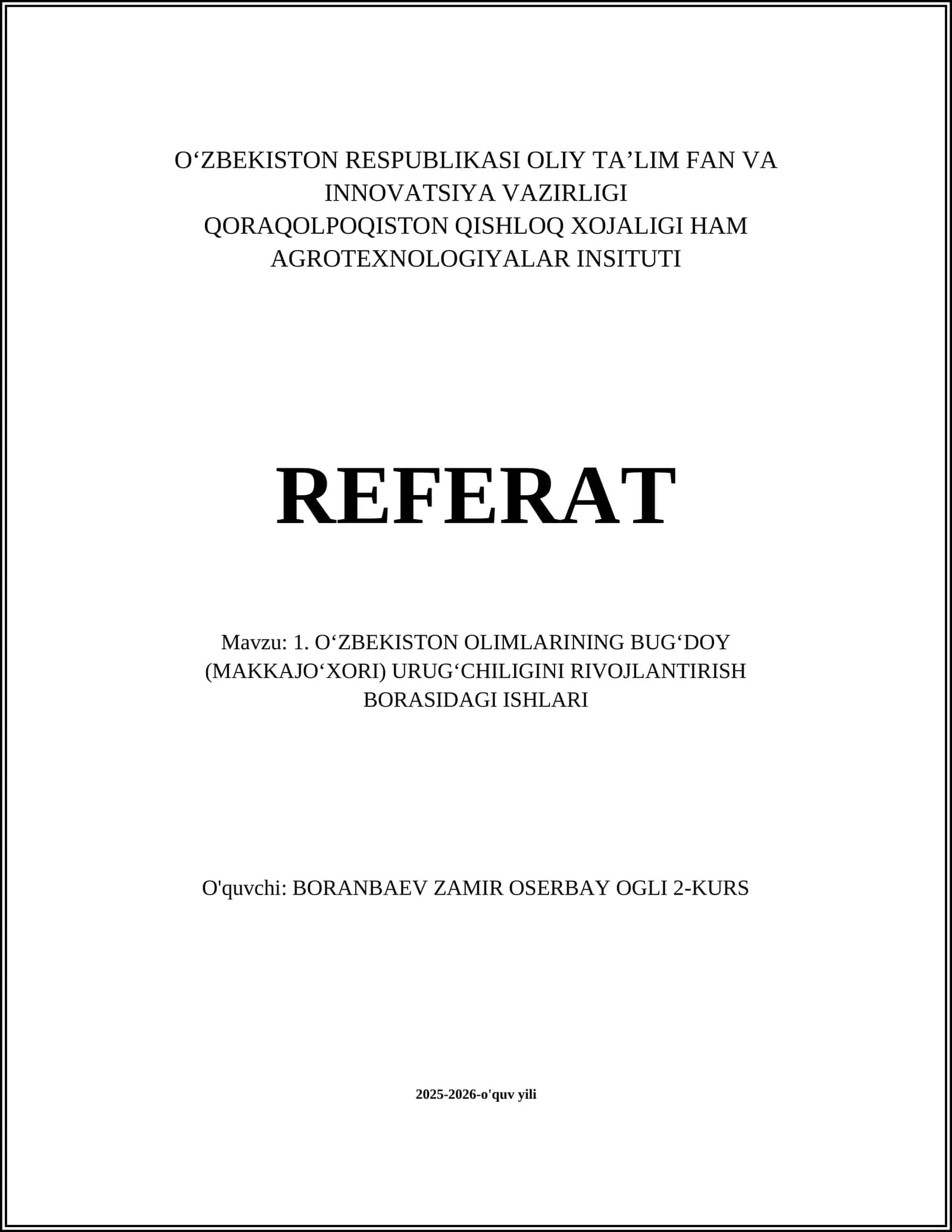 O‘ZBEKISTON RESPUBLIKASI OLIY TA’LIM FAN VA INNOVATSIYA VAZIRLIGI
QORAQOLPOQISTON QISHLOQ XOJALIGI HAM AGROTEXNOLOGIYALAR INSITUTI

REFERAT

Mavzu: 1. O‘ZBEKISTON OLIMLARINING BUG‘DOY (MAKKAJO‘XORI) URUG‘CHILIGINI RIVOJLANTIRISH BORASIDAGI ISHLARI

O'quvchi: BORANBAEV ZAMIR OSERBAY OGLI 2-KURS

2025-2026-o'quv yili